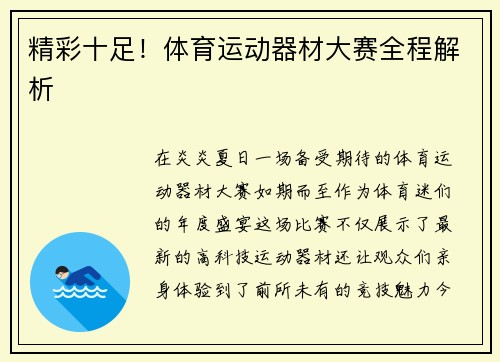 精彩十足！体育运动器材大赛全程解析

在炎炎夏日一场备受期待的体育运动器材大赛如期而至作为体育迷们的年度盛宴这场比赛不仅展示了最新的高科技运动器材还让观众们亲身体验到了前所未有的竞技魅力今